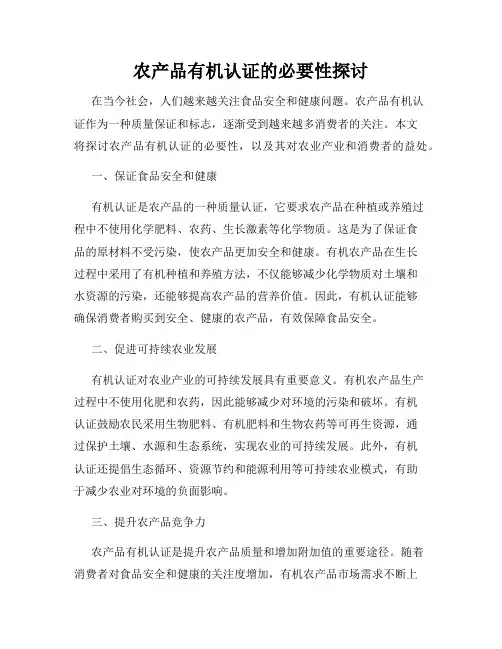 农产品有机认证的必要性探讨

在当今社会，人们越来越关注食品安全和健康问题。农产品有机认证作为一种质量保证和标志，逐渐受到越来越多消费者的关注。本文将探讨农产品有机认证的必要性，以及其对农业产业和消费者的益处。

一、保证食品安全和健康

有机认证是农产品的一种质量认证，它要求农产品在种植或养殖过程中不使用化学肥料、农药、生长激素等化学物质。这是为了保证食品的原材料不受污染，使农产品更加安全和健康。有机农产品在生长过程中采用了有机种植和养殖方法，不仅能够减少化学物质对土壤和水资源的污染，还能够提高农产品的营养价值。因此，有机认证能够确保消费者购买到安全、健康的农产品，有效保障食品安全。

二、促进可持续农业发展

有机认证对农业产业的可持续发展具有重要意义。有机农产品生产过程中不使用化肥和农药，因此能够减少对环境的污染和破坏。有机认证鼓励农民采用生物肥料、有机肥料和生物农药等可再生资源，通过保护土壤、水源和生态系统，实现农业的可持续发展。此外，有机认证还提倡生态循环、资源节约和能源利用等可持续农业模式，有助于减少农业对环境的负面影响。

三、提升农产品竞争力

农产品有机认证是提升农产品质量和增加附加值的重要途径。随着消费者对食品安全和健康的关注度增加，有机农产品市场需求不断上